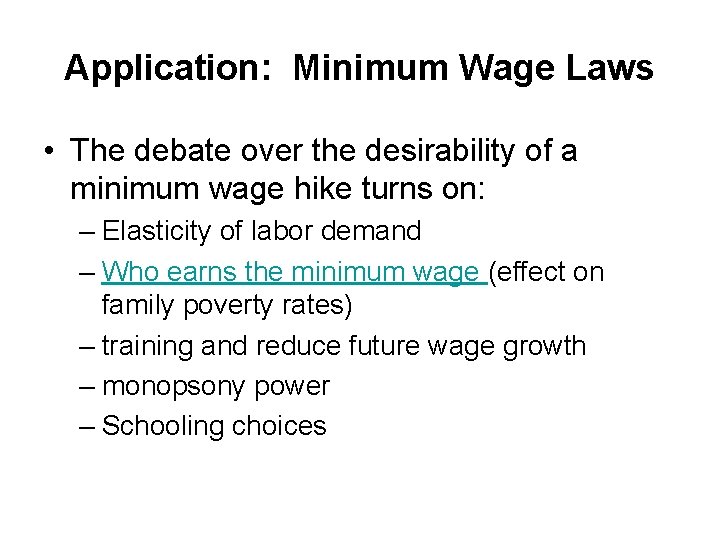 Application: Minimum Wage Laws

• The debate over the desirability of a minimum wage hike turns on:
– Elasticity of labor demand
– Who earns the minimum wage (effect on family poverty rates)
– training and reduce future wage growth
– monopsony power
– Schooling choices